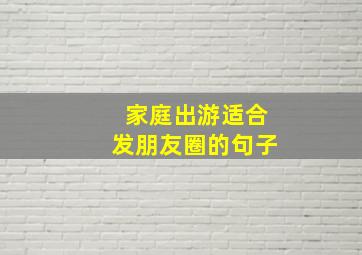 家庭出游适合
发朋友圈的句子